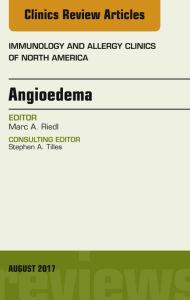 Clinics Review Articles

IMMUNOLOGY AND ALLERGY CLINICS OF NORTH AMERICA

Angioedema

EDITOR
Marc A. Riedl

CONSULTING EDITOR
Stephen A. Tilles

AUGUST 2017

reviews